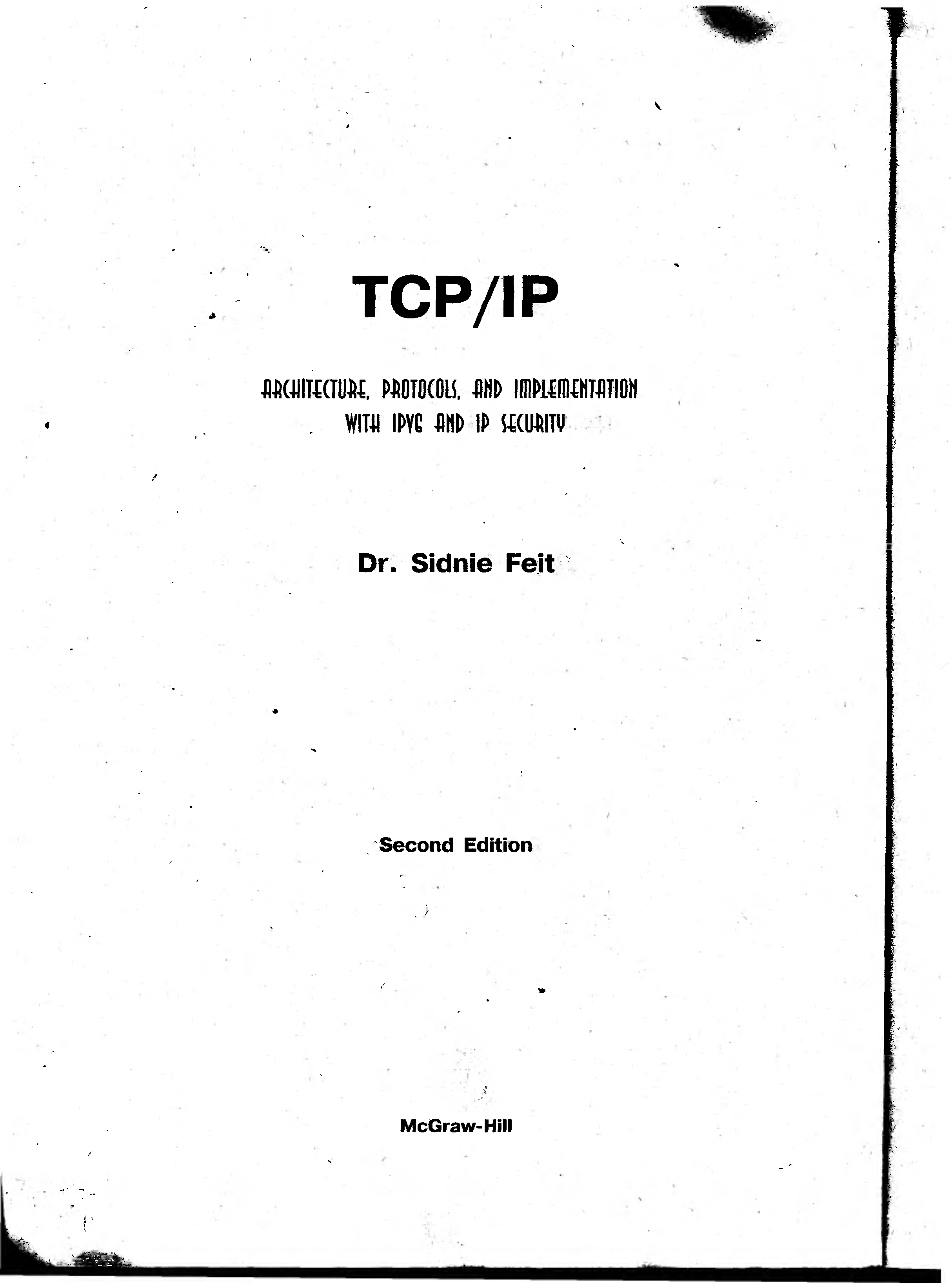 TCP/IP

ARCHITECTURE, PROTOCOLS, AND IMPLEMENTATION
WITH IPV6 AND IP SECURITY

Dr. Sidnie Feit

Second Edition

McGraw-Hill